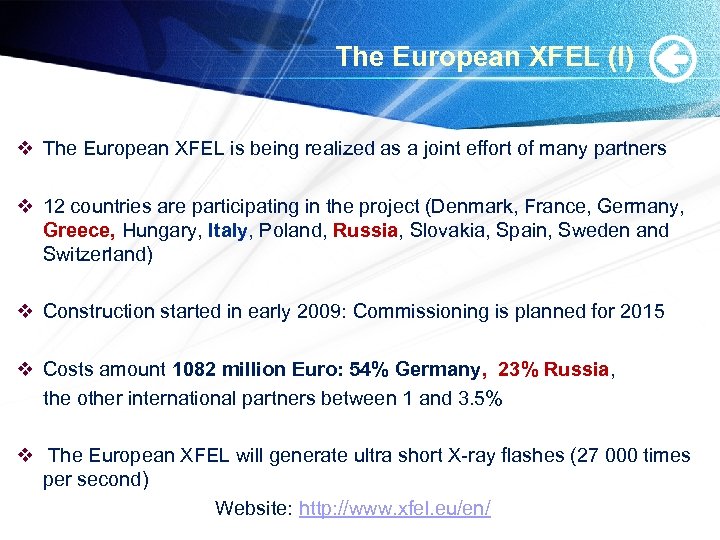 The European XFEL (I)

❖ The European XFEL is being realized as a joint effort of many partners

❖ 12 countries are participating in the project (Denmark, France, Germany, Greece, Hungary, Italy, Poland, Russia, Slovakia, Spain, Sweden and Switzerland)

❖ Construction started in early 2009: Commissioning is planned for 2015

❖ Costs amount 1082 million Euro: 54% Germany, 23% Russia, the other international partners between 1 and 3.5%

❖ The European XFEL will generate ultra short X-ray flashes (27 000 times per second)

Website: http://www.xfel.eu/en/